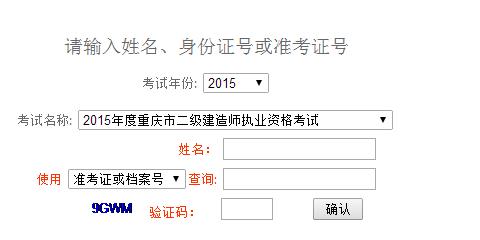 请输入姓名、身份证号或准考证号

考试年份: 2015

考试名称: 2015年度重庆市二级建造师执业资格考试

姓名:

使用 准考证或档案号 查询:

9GWM 验证码: 确认